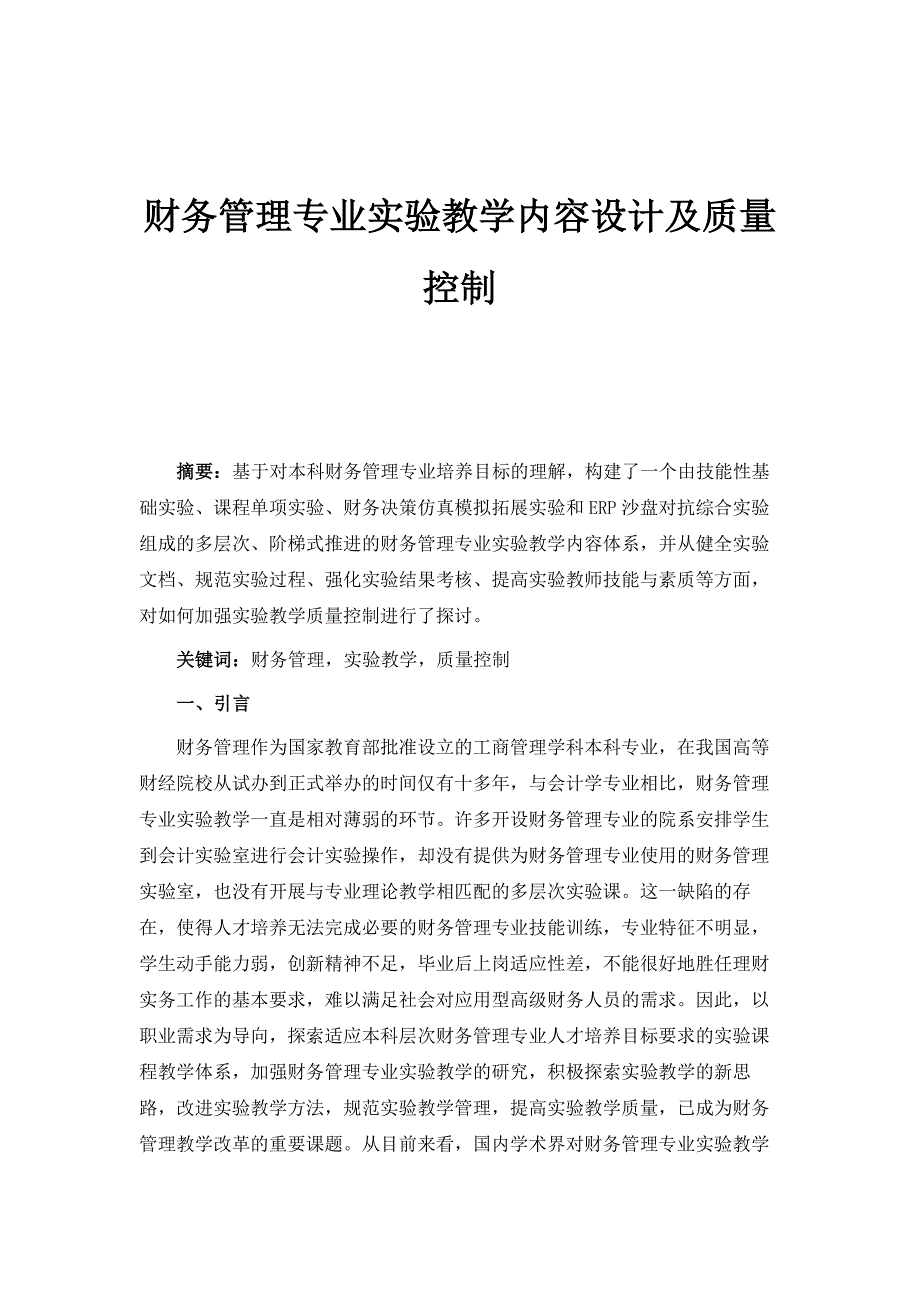 财务管理专业实验教学内容设计及质量控制

摘要：基于对本科财务管理专业培养目标的理解，构建了一个由技能性基础实验、课程单项实验、财务决策仿真模拟拓展实验和ERP沙盘对抗综合实验组成的多层次、阶梯式推进的财务管理专业实验教学内容体系，并从健全实验文档、规范实验过程、强化实验结果考核、提高实验教师技能与素质等方面，对如何加强实验教学质量控制进行了探讨。

关键词：财务管理，实验教学，质量控制

一、引言

财务管理作为国家教育部批准设立的工商管理学科本科专业，在我国高等财经院校从试办到正式举办的时间仅有十多年，与会计学专业相比，财务管理专业实验教学一直是相对薄弱的环节。许多开设财务管理专业的院系安排学生到会计实验室进行会计实验操作，却没有提供为财务管理专业使用的财务管理实验室，也没有开展与专业理论教学相匹配的多层次实验课。这一缺陷的存在，使得人才培养无法完成必要的财务管理专业技能训练，专业特征不明显，学生动手能力弱，创新精神不足，毕业后上岗适应性差，不能很好地胜任理财实务工作的基本要求，难以满足社会对应用型高级财务人员的需求。因此，以职业需求为导向，探索适应本科层次财务管理专业人才培养目标要求的实验课程教学体系，加强财务管理专业实验教学的研究，积极探索实验教学的新思路，改进实验教学方法，规范实验教学管理，提高实验教学质量，已成为财务管理教学改革的重要课题。从目前来看，国内学术界对财务管理专业实验教学